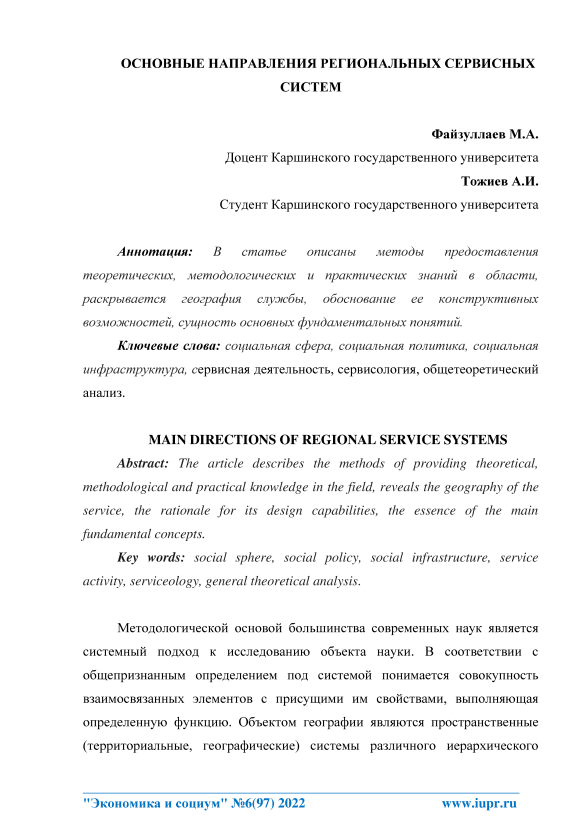 ОСНОВНЫЕ НАПРАВЛЕНИЯ РЕГИОНАЛЬНЫХ СЕРВИСНЫХ СИСТЕМ

Файзуллаев М.А.
Доцент Каршинского государственного университета
Тожиев А.И.
Студент Каршинского государственного университета

Аннотация: В статье описаны методы предоставления теоретических, методологических и практических знаний в области, раскрывается география службы, обоснование ее конструктивных возможностей, сущность основных фундаментальных понятий.

Ключевые слова: социальная сфера, социальная политика, социальная инфраструктура, сервисная деятельность, сервисология, общетеоретический анализ.

MAIN DIRECTIONS OF REGIONAL SERVICE SYSTEMS

Abstract: The article describes the methods of providing theoretical, methodological and practical knowledge in the field, reveals the geography of the service, the rationale for its design capabilities, the essence of the main fundamental concepts.

Key words: social sphere, social policy, social infrastructure, service activity, serviceology, general theoretical analysis.

Методологической основой большинства современных наук является системный подход к исследованию объекта науки. В соответствии с общепризнанным определением под системой понимается совокупность взаимосвязанных элементов с присущими им свойствами, выполняющая определенную функцию. Объектом географии являются пространственные (территориальные, географические) системы различного иерархического

"Экономика и социум" №6(97) 2022 www.iupr.ru